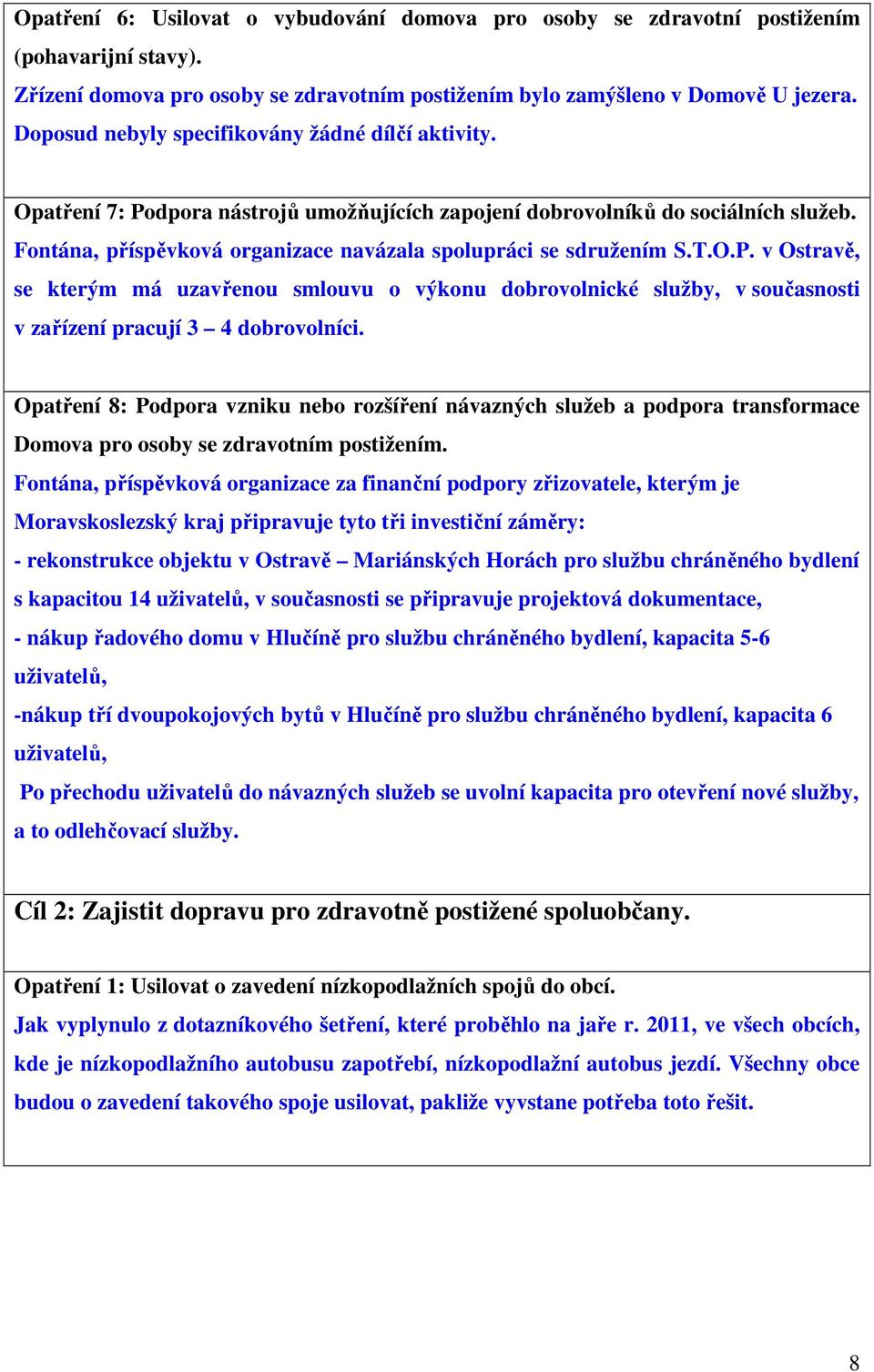 Opatření 6: Usilovat o vybudování domova pro osoby se zdravotní postižením (pohavarijní stavy).
Zřízení domova pro osoby se zdravotním postižením bylo zamýšleno v Domově U jezera. Doposud nebyly specifikovány žádné dílčí aktivity.

Opatření 7: Podpora nástrojů umožňujících zapojení dobrovolníků do sociálních služeb.
Fontána, příspěvková organizace navázala spolupráci se sdružením S.T.O.P. v Ostravě, se kterým má uzavřenou smlouvu o výkonu dobrovolnické služby, v současnosti v zařízení pracují 3 – 4 dobrovolníci.

Opatření 8: Podpora vzniku nebo rozšíření návazných služeb a podpora transformace Domova pro osoby se zdravotním postižením.
Fontána, příspěvková organizace za finanční podpory zřizovatele, kterým je Moravskoslezský kraj připravuje tyto tři investiční záměry:
- rekonstrukce objektu v Ostravě – Mariánských Horách pro službu chráněného bydlení s kapacitou 14 uživatelů, v současnosti se připravuje projektová dokumentace,
- nákup řadového domu v Hlučíně pro službu chráněného bydlení, kapacita 5-6 uživatelů,
-nákup tří dvoupokojových bytů v Hlučíně pro službu chráněného bydlení, kapacita 6 uživatelů,
Po přechodu uživatelů do návazných služeb se uvolní kapacita pro otevření nové služby, a to odlehčovací služby.

Cíl 2: Zajistit dopravu pro zdravotně postižené spoluobčany.

Opatření 1: Usilovat o zavedení nízkopodlažních spojů do obcí.
Jak vyplynulo z dotazníkového šetření, které proběhlo na jaře r. 2011, ve všech obcích, kde je nízkopodlažního autobusu zapotřebí, nízkopodlažní autobus jezdí. Všechny obce budou o zavedení takového spoje usilovat, pakliže vyvstane potřeba toto řešit.

8